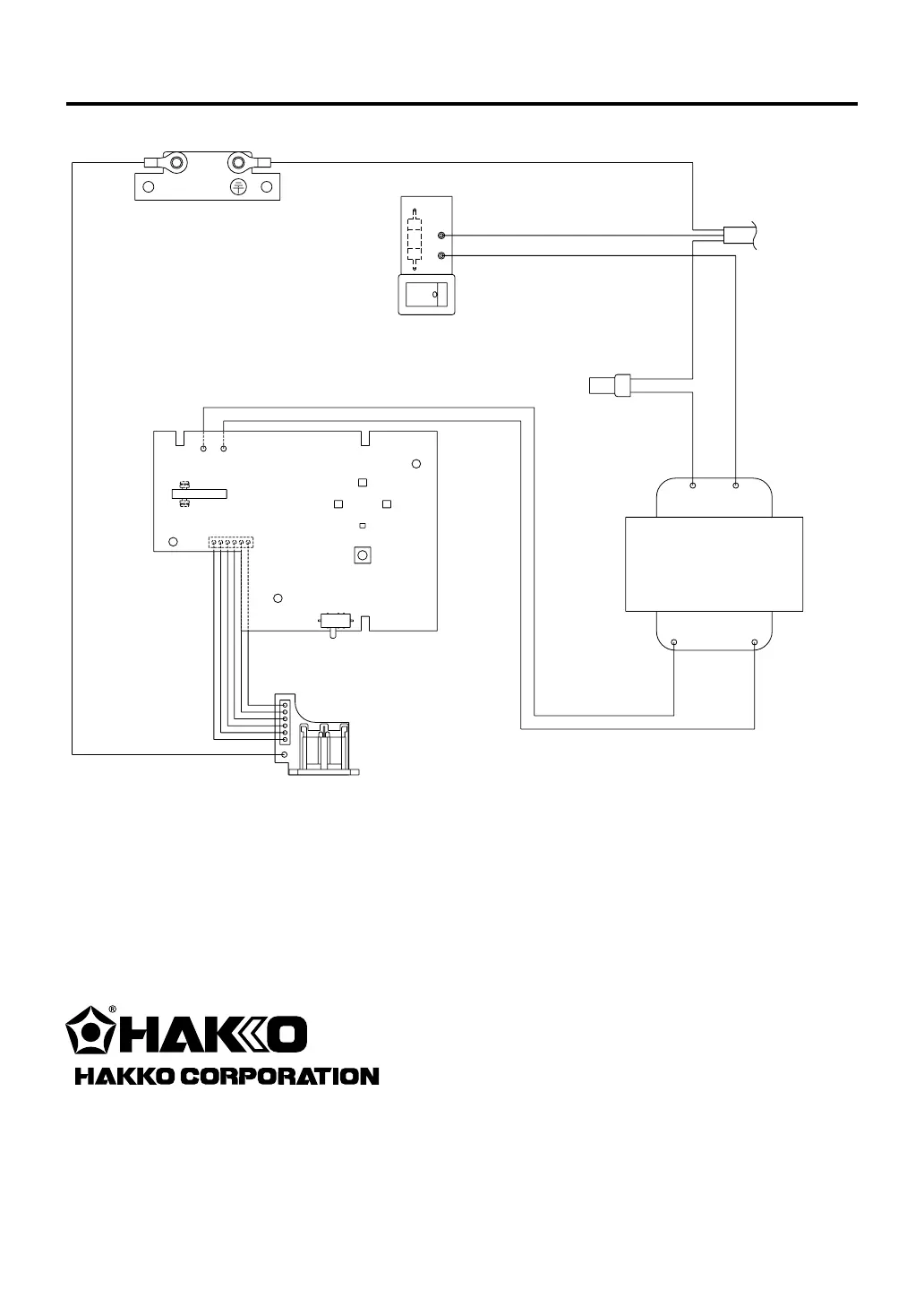 HAKKO
HAKKO CORPORATION